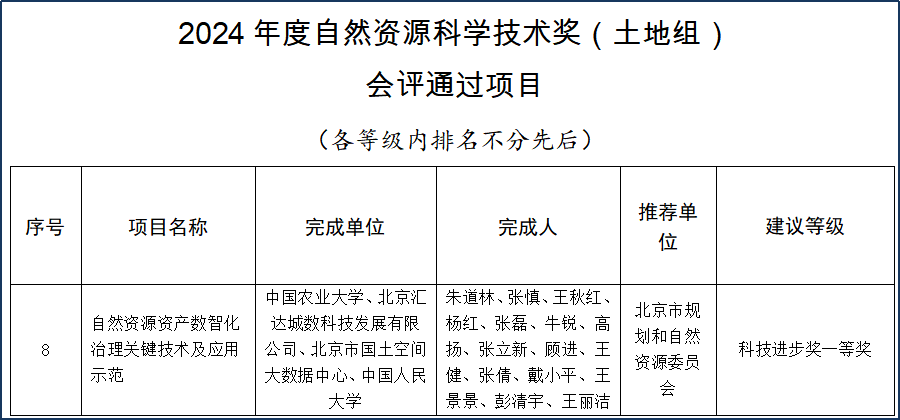 2024 年度自然资源科学技术奖（土地组）
会评通过项目

（各等级内排名不分先后）

| 序号 | 项目名称 | 完成单位 | 完成人 | 推荐单位 | 建议等级 |
|---|---|---|---|---|---|
| 8 | 自然资源资产数智化治理关键技术及应用示范 | 中国农业大学、北京汇达城数科技发展有限公司、北京市国土空间大数据中心、中国人民大学 | 朱道林、张慎、王秋红、杨红、张磊、牛锐、高扬、张立新、顾进、王健、张倩、戴小平、王景景、彭清宇、王丽洁 | 北京市规划和自然资源委员会 | 科技进步奖一等奖 |